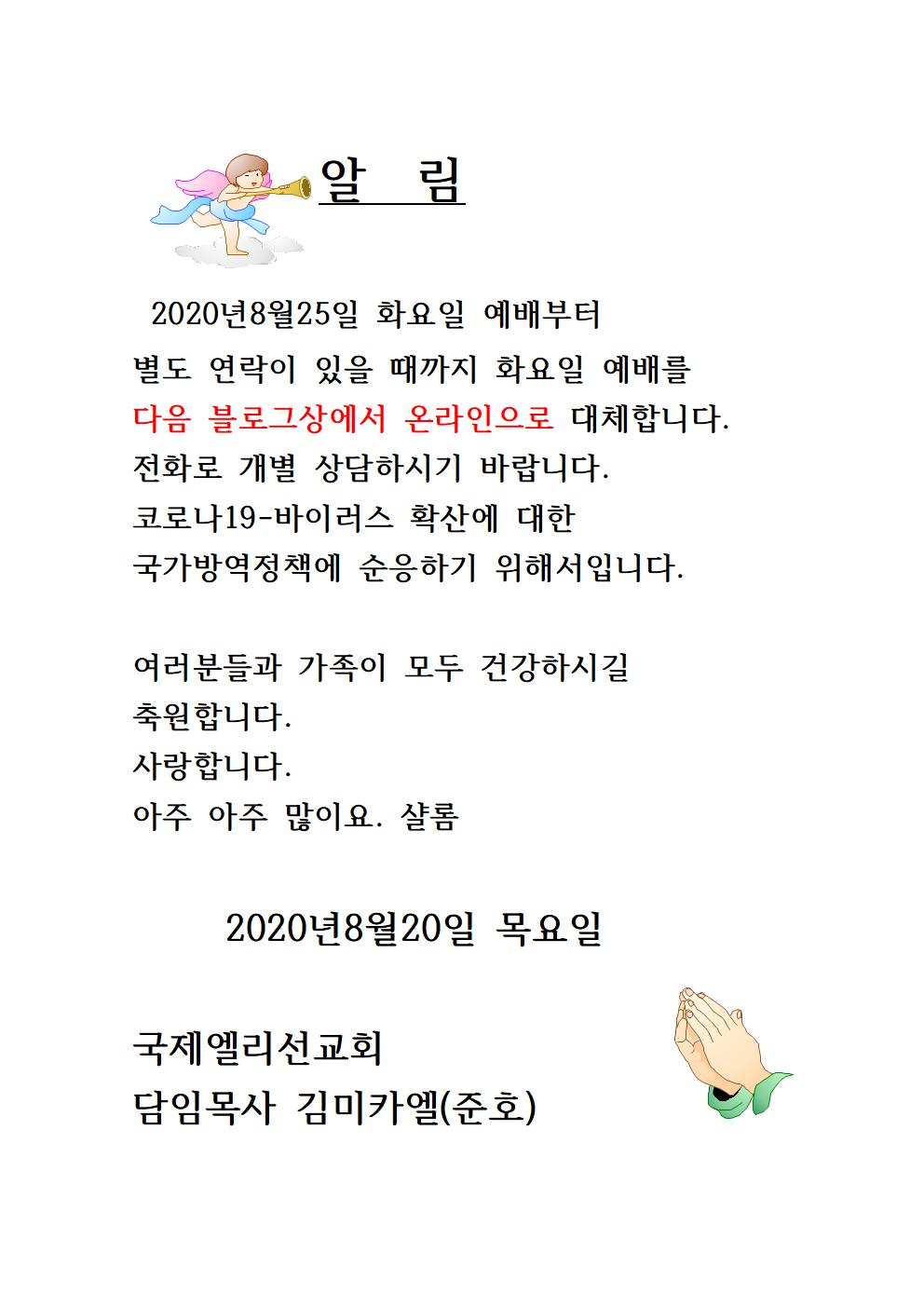 알 림

2020년8월25일 화요일 예배부터
별도 연락이 있을 때까지 화요일 예배를
다음 블로그상에서 온라인으로 대체합니다.
전화로 개별 상담하시기 바랍니다.
코로나19-바이러스 확산에 대한
국가방역정책에 순응하기 위해서입니다.

여러분들과 가족이 모두 건강하시길
축원합니다.
사랑합니다.
아주 아주 많이요. 샬롬

2020년8월20일 목요일

국제엘리선교회
담임목사 김미카엘(준호)